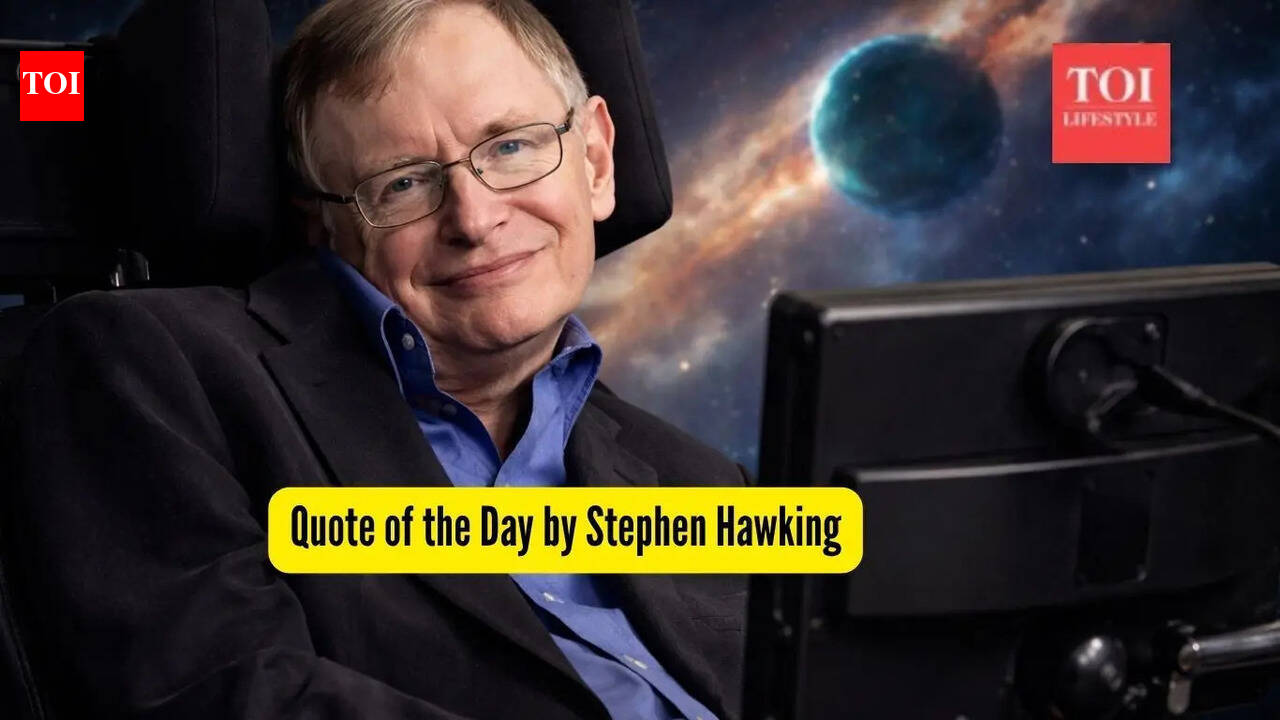 TOI

TOI
LIFESTYLE

Quote of the Day by Stephen Hawking